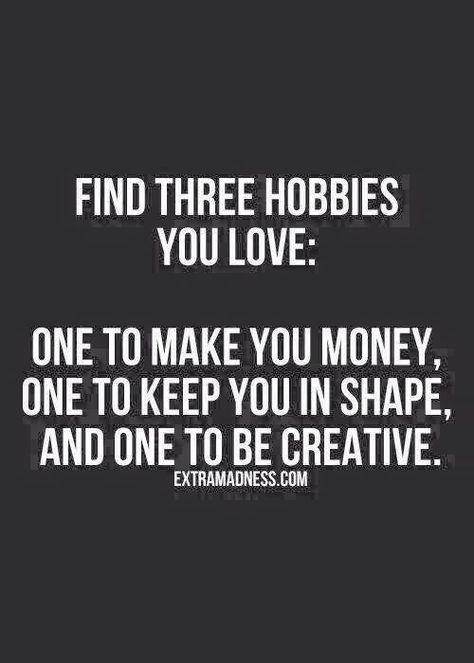 FIND THREE HOBBIES YOU LOVE:

ONE TO MAKE YOU MONEY, ONE TO KEEP YOU IN SHAPE, AND ONE TO BE CREATIVE.

EXTRAMADNESS.COM